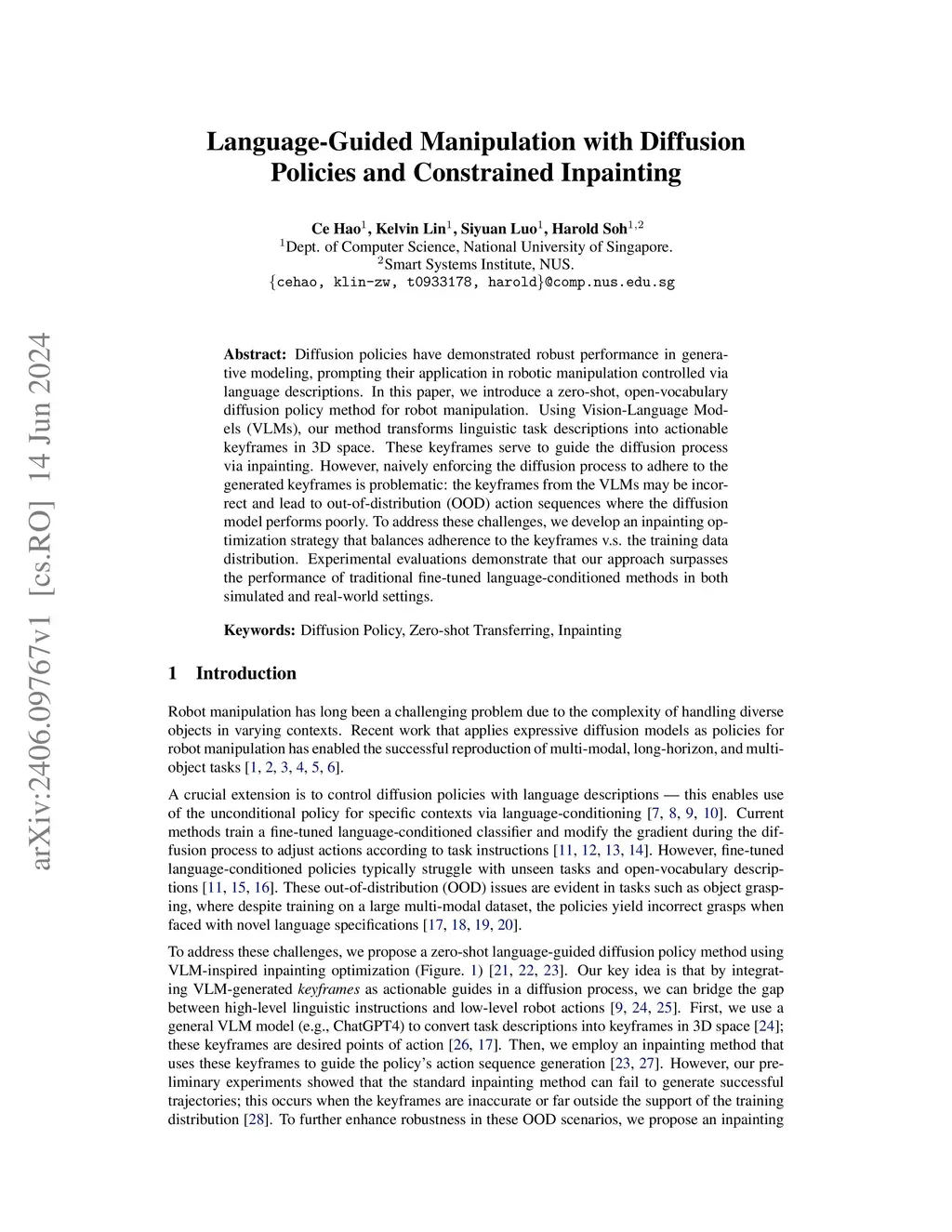 arXiv:2406.09767v1 [cs.RO] 14 Jun 2024

Language-Guided Manipulation with Diffusion Policies and Constrained Inpainting

Ce Hao$^1$, Kelvin Lin$^1$, Siyuan Luo$^1$, Harold Soh$^{1,2}$
$^1$Dept. of Computer Science, National University of Singapore.
$^2$Smart Systems Institute, NUS.
{cehao, klin-zw, t0933178, harold}@comp.nus.edu.sg

Abstract: Diffusion policies have demonstrated robust performance in generative modeling, prompting their application in robotic manipulation controlled via language descriptions. In this paper, we introduce a zero-shot, open-vocabulary diffusion policy method for robot manipulation. Using Vision-Language Models (VLMs), our method transforms linguistic task descriptions into actionable keyframes in 3D space. These keyframes serve to guide the diffusion process via inpainting. However, naively enforcing the diffusion process to adhere to the generated keyframes is problematic: the keyframes from the VLMs may be incorrect and lead to out-of-distribution (OOD) action sequences where the diffusion model performs poorly. To address these challenges, we develop an inpainting optimization strategy that balances adherence to the keyframes v.s. the training data distribution. Experimental evaluations demonstrate that our approach surpasses the performance of traditional fine-tuned language-conditioned methods in both simulated and real-world settings.

Keywords: Diffusion Policy, Zero-shot Transferring, Inpainting

1 Introduction

Robot manipulation has long been a challenging problem due to the complexity of handling diverse objects in varying contexts. Recent work that applies expressive diffusion models as policies for robot manipulation has enabled the successful reproduction of multi-modal, long-horizon, and multi-object tasks [1, 2, 3, 4, 5, 6].

A crucial extension is to control diffusion policies with language descriptions — this enables use of the unconditional policy for specific contexts via language-conditioning [7, 8, 9, 10]. Current methods train a fine-tuned language-conditioned classifier and modify the gradient during the diffusion process to adjust actions according to task instructions [11, 12, 13, 14]. However, fine-tuned language-conditioned policies typically struggle with unseen tasks and open-vocabulary descriptions [11, 15, 16]. These out-of-distribution (OOD) issues are evident in tasks such as object grasping, where despite training on a large multi-modal dataset, the policies yield incorrect grasps when faced with novel language specifications [17, 18, 19, 20].

To address these challenges, we propose a zero-shot language-guided diffusion policy method using VLM-inspired inpainting optimization (Figure. 1) [21, 22, 23]. Our key idea is that by integrating VLM-generated keyframes as actionable guides in a diffusion process, we can bridge the gap between high-level linguistic instructions and low-level robot actions [9, 24, 25]. First, we use a general VLM model (e.g., ChatGPT4) to convert task descriptions into keyframes in 3D space [24]; these keyframes are desired points of action [26, 17]. Then, we employ an inpainting method that uses these keyframes to guide the policy's action sequence generation [23, 27]. However, our preliminary experiments showed that the standard inpainting method can fail to generate successful trajectories; this occurs when the keyframes are inaccurate or far outside the support of the training distribution [28]. To further enhance robustness in these OOD scenarios, we propose an inpainting